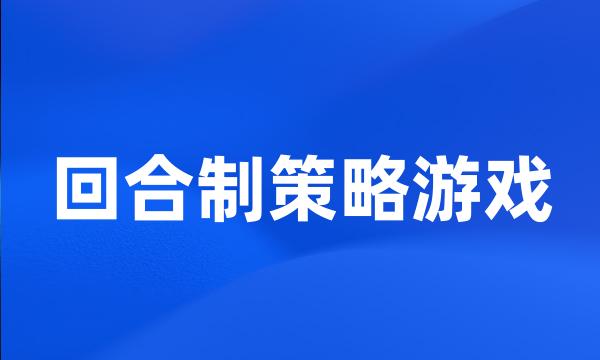 回合制策略游戏